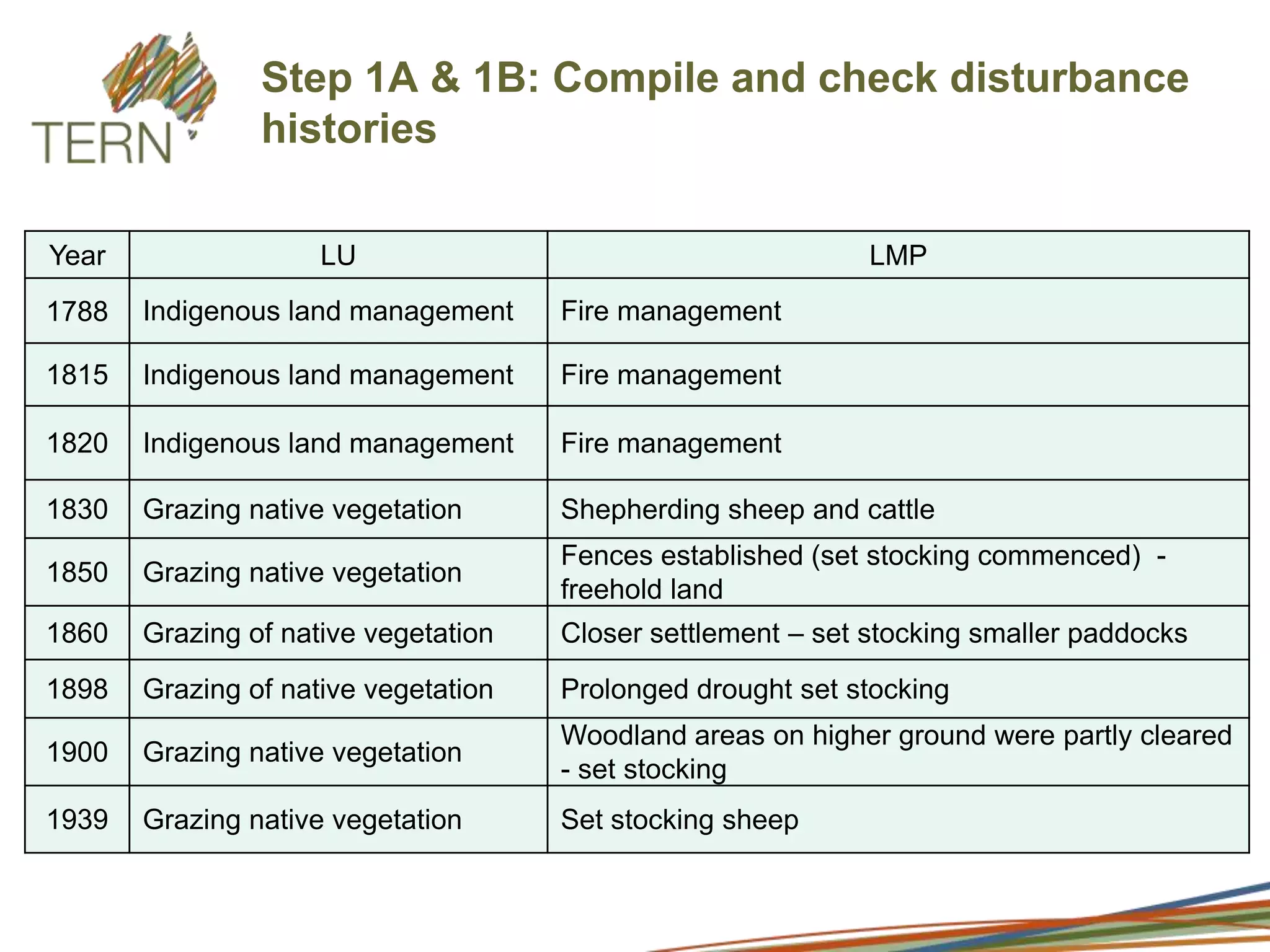 TERN

Step 1A & 1B: Compile and check disturbance histories

| Year | LU | LMP |
|---|---|---|
| 1788 | Indigenous land management | Fire management |
| 1815 | Indigenous land management | Fire management |
| 1820 | Indigenous land management | Fire management |
| 1830 | Grazing native vegetation | Shepherding sheep and cattle |
| 1850 | Grazing native vegetation | Fences established (set stocking commenced) - freehold land |
| 1860 | Grazing of native vegetation | Closer settlement – set stocking smaller paddocks |
| 1898 | Grazing of native vegetation | Prolonged drought set stocking |
| 1900 | Grazing native vegetation | Woodland areas on higher ground were partly cleared - set stocking |
| 1939 | Grazing native vegetation | Set stocking sheep |